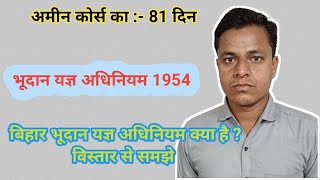 अमीन कोर्स का :- 81 दिन

भूदान यज्ञ अधिनियम 1954

बिहार भूदान यज्ञ अधिनियम क्या है ?
विस्तार से समझे